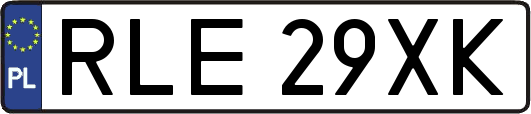 PL
RLE 29XK